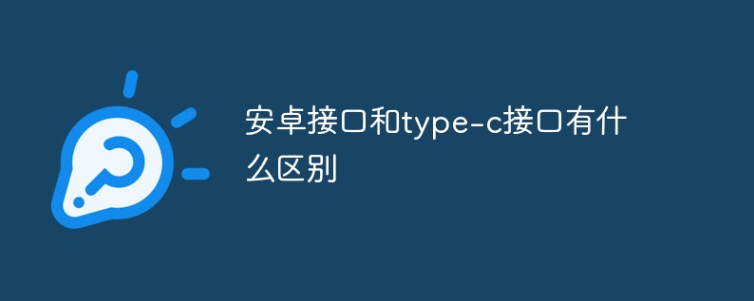 安卓接口和type-c接口有什么区别